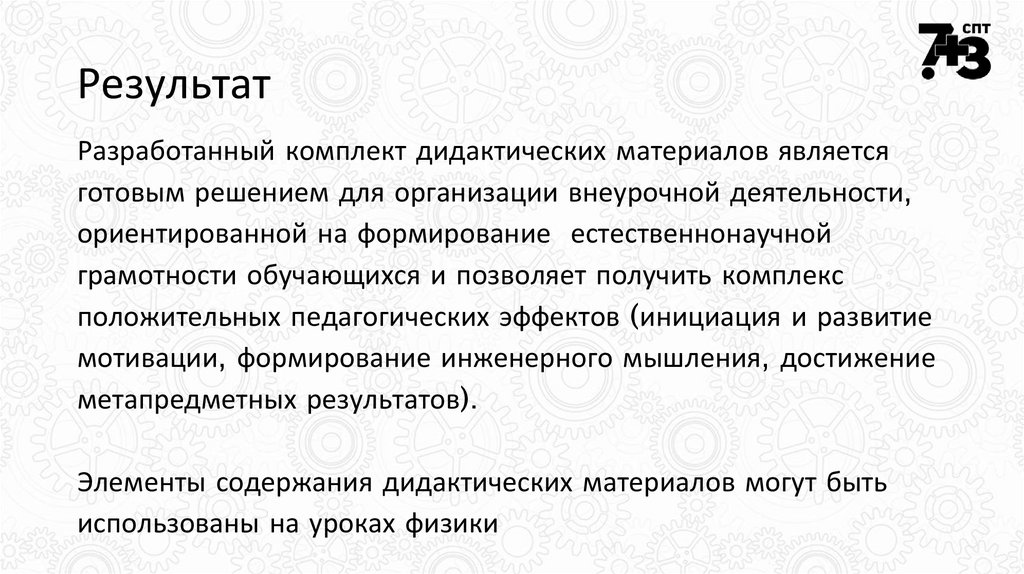 7+3 СПТ

Результат

Разработанный комплект дидактических материалов является готовым решением для организации внеурочной деятельности, ориентированной на формирование естественнонаучной грамотности обучающихся и позволяет получить комплекс положительных педагогических эффектов (инициация и развитие мотивации, формирование инженерного мышления, достижение метапредметных результатов).

Элементы содержания дидактических материалов могут быть использованы на уроках физики